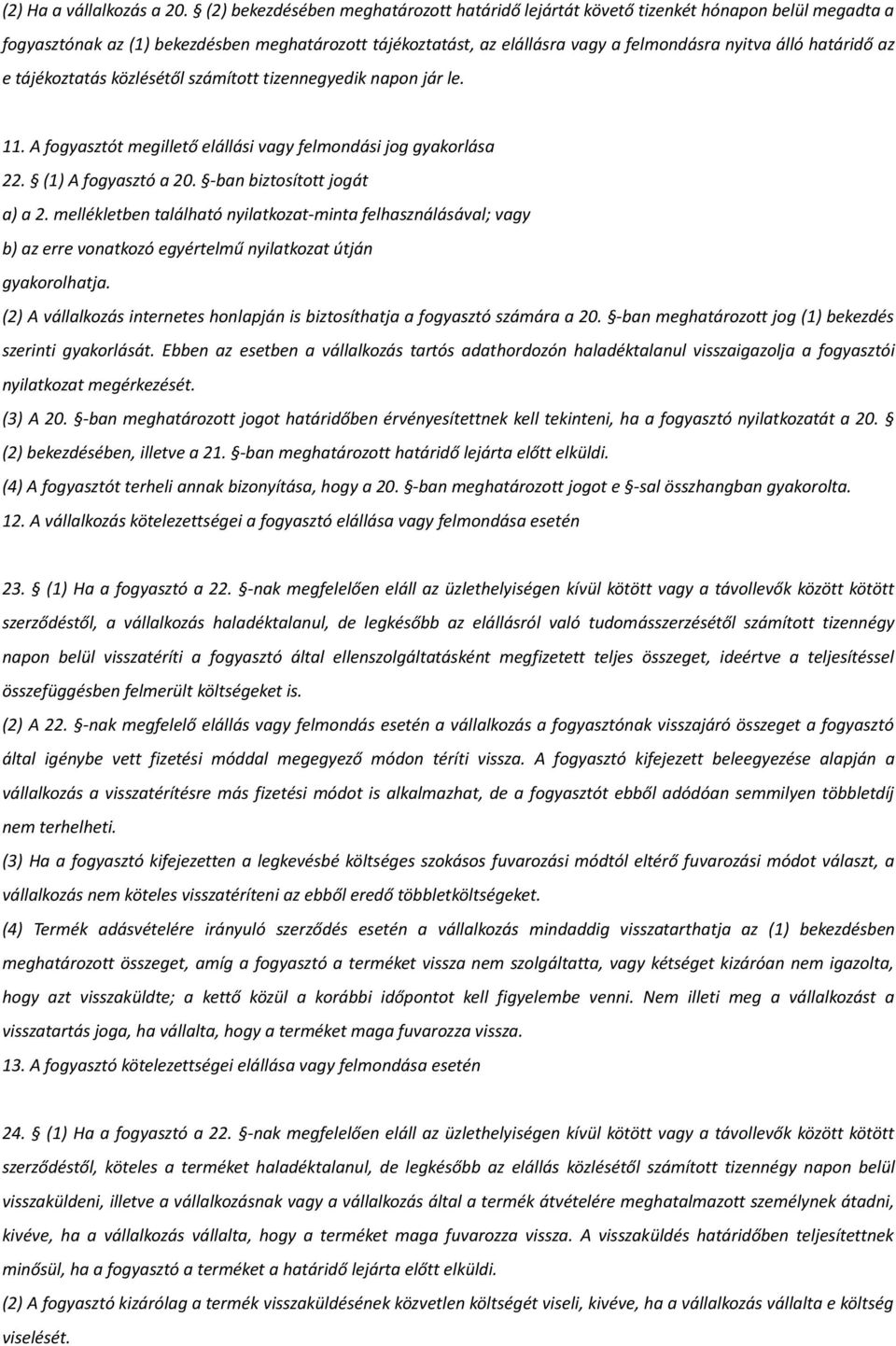 (2) Ha a vállalkozás a 20. § (2) bekezdésében meghatározott határidő lejártát követő tizenkét hónapon belül megadta a fogyasztónak az (1) bekezdésben meghatározott tájékoztatást, az elállásra vagy a felmondásra nyitva álló határidő az e tájékoztatás közlésétől számított tizennegyedik napon jár le.

11. A fogyasztót megillető elállási vagy felmondási jog gyakorlása

22. § (1) A fogyasztó a 20. §-ban biztosított jogát

a) a 2. mellékletben található nyilatkozat-minta felhasználásával; vagy

b) az erre vonatkozó egyértelmű nyilatkozat útján

gyakorolhatja.

(2) A vállalkozás internetes honlapján is biztosíthatja a fogyasztó számára a 20. §-ban meghatározott jog (1) bekezdés szerinti gyakorlását. Ebben az esetben a vállalkozás tartós adathordozón haladéktalanul visszaigazolja a fogyasztói nyilatkozat megérkezését.

(3) A 20. §-ban meghatározott jogot határidőben érvényesítettnek kell tekinteni, ha a fogyasztó nyilatkozatát a 20. § (2) bekezdésében, illetve a 21. §-ban meghatározott határidő lejárta előtt elküldi.

(4) A fogyasztót terheli annak bizonyítása, hogy a 20. §-ban meghatározott jogot e §-sal összhangban gyakorolta.

12. A vállalkozás kötelezettségei a fogyasztó elállása vagy felmondása esetén

23. § (1) Ha a fogyasztó a 22. §-nak megfelelően eláll az üzlethelyiségen kívül kötött vagy a távollevők között kötött szerződéstől, a vállalkozás haladéktalanul, de legkésőbb az elállásról való tudomásszerzésétől számított tizennégy napon belül visszatéríti a fogyasztó által ellenszolgáltatásként megfizetett teljes összeget, ideértve a teljesítéssel összefüggésben felmerült költségeket is.

(2) A 22. §-nak megfelelő elállás vagy felmondás esetén a vállalkozás a fogyasztónak visszajáró összeget a fogyasztó által igénybe vett fizetési móddal megegyező módon téríti vissza. A fogyasztó kifejezett beleegyezése alapján a vállalkozás a visszatérítésre más fizetési módot is alkalmazhat, de a fogyasztót ebből adódóan semmilyen többletdíj nem terhelheti.

(3) Ha a fogyasztó kifejezetten a legkevésbé költséges szokásos fuvarozási módtól eltérő fuvarozási módot választ, a vállalkozás nem köteles visszatéríteni az ebből eredő többletköltségeket.

(4) Termék adásvételére irányuló szerződés esetén a vállalkozás mindaddig visszatarthatja az (1) bekezdésben meghatározott összeget, amíg a fogyasztó a terméket vissza nem szolgáltatta, vagy kétséget kizáróan nem igazolta, hogy azt visszaküldte; a kettő közül a korábbi időpontot kell figyelembe venni. Nem illeti meg a vállalkozást a visszatartás joga, ha vállalta, hogy a terméket maga fuvarozza vissza.

13. A fogyasztó kötelezettségei elállása vagy felmondása esetén

24. § (1) Ha a fogyasztó a 22. §-nak megfelelően eláll az üzlethelyiségen kívül kötött vagy a távollevők között kötött szerződéstől, köteles a terméket haladéktalanul, de legkésőbb az elállás közlésétől számított tizennégy napon belül visszaküldeni, illetve a vállalkozásnak vagy a vállalkozás által a termék átvételére meghatalmazott személynek átadni, kivéve, ha a vállalkozás vállalta, hogy a terméket maga fuvarozza vissza. A visszaküldés határidőben teljesítettnek minősül, ha a fogyasztó a terméket a határidő lejárta előtt elküldi.

(2) A fogyasztó kizárólag a termék visszaküldésének közvetlen költségét viseli, kivéve, ha a vállalkozás vállalta e költség viselését.